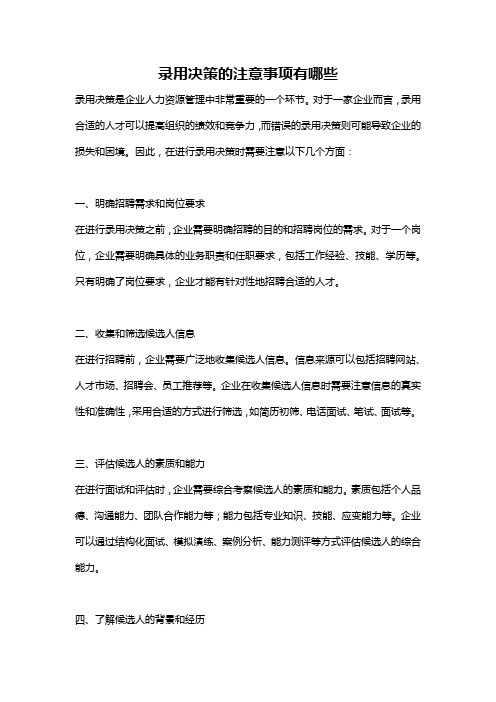 录用决策的注意事项有哪些

录用决策是企业人力资源管理中非常重要的一个环节。对于一家企业而言，录用合适的人才可以提高组织的绩效和竞争力，而错误的录用决策则可能导致企业的损失和困境。因此，在进行录用决策时需要注意以下几个方面：

一、明确招聘需求和岗位要求

在进行录用决策之前，企业需要明确招聘的目的和招聘岗位的需求。对于一个岗位，企业需要明确具体的业务职责和任职要求，包括工作经验、技能、学历等。只有明确了岗位要求，企业才能有针对性地招聘合适的人才。

二、收集和筛选候选人信息

在进行招聘前，企业需要广泛地收集候选人信息。信息来源可以包括招聘网站、人才市场、招聘会、员工推荐等。企业在收集候选人信息时需要注意信息的真实性和准确性，采用合适的方式进行筛选，如简历初筛、电话面试、笔试、面试等。

三、评估候选人的素质和能力

在进行面试和评估时，企业需要综合考察候选人的素质和能力。素质包括个人品德、沟通能力、团队合作能力等；能力包括专业知识、技能、应变能力等。企业可以通过结构化面试、模拟演练、案例分析、能力测评等方式评估候选人的综合能力。

四、了解候选人的背景和经历